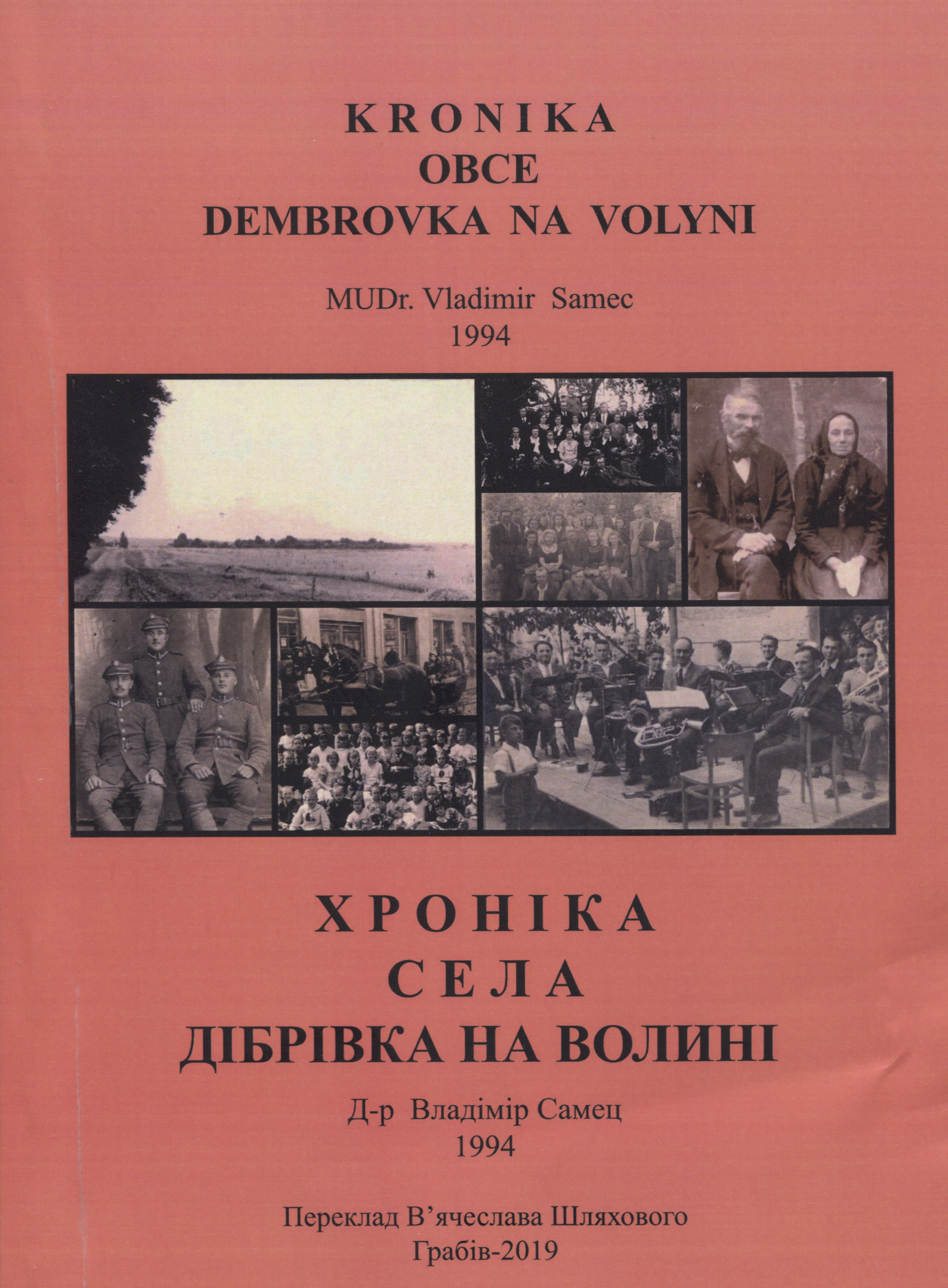 KRONIKA
OBCE
DEMBROVKA NA VOLYNI

MUDr. Vladimir Samec
1994

ХРОНІКА
СЕЛА
ДІБРІВКА НА ВОЛИНІ

Д-р Владімір Самец
1994

Переклад В'ячеслава Шляхового
Грабів-2019